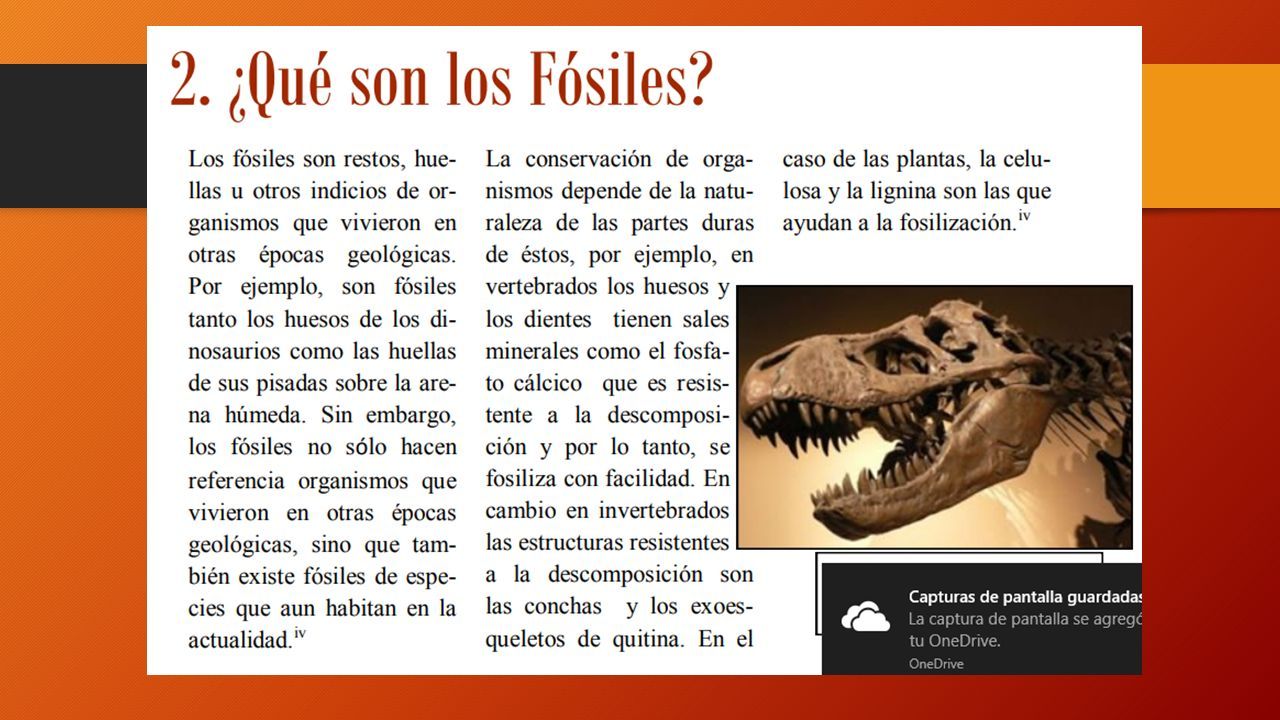 2. ¿Qué son los Fósiles?

Los fósiles son restos, huellas u otros indicios de organismos que vivieron en otras épocas geológicas. Por ejemplo, son fósiles tanto los huesos de los dinosaurios como las huellas de sus pisadas sobre la arena húmeda. Sin embargo, los fósiles no sólo hacen referencia organismos que vivieron en otras épocas geológicas, sino que también existe fósiles de especies que aun habitan en la actualidad.$^{iv}$

La conservación de organismos depende de la naturaleza de las partes duras de éstos, por ejemplo, en vertebrados los huesos y los dientes tienen sales minerales como el fosfato cálcico que es resistente a la descomposición y por lo tanto, se fosiliza con facilidad. En cambio en invertebrados las estructuras resistentes a la descomposición son las conchas y los exoesqueletos de quitina. En el caso de las plantas, la celulosa y la lignina son las que ayudan a la fosilización.$^{iv}$

Capturas de pantalla guardadas
La captura de pantalla se agregó tu OneDrive.
OneDrive